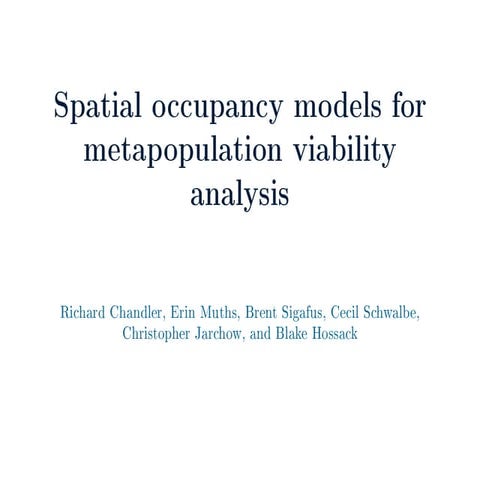 Spatial occupancy models for metapopulation viability analysis

Richard Chandler, Erin Muths, Brent Sigafus, Cecil Schwalbe, Christopher Jarchow, and Blake Hossack